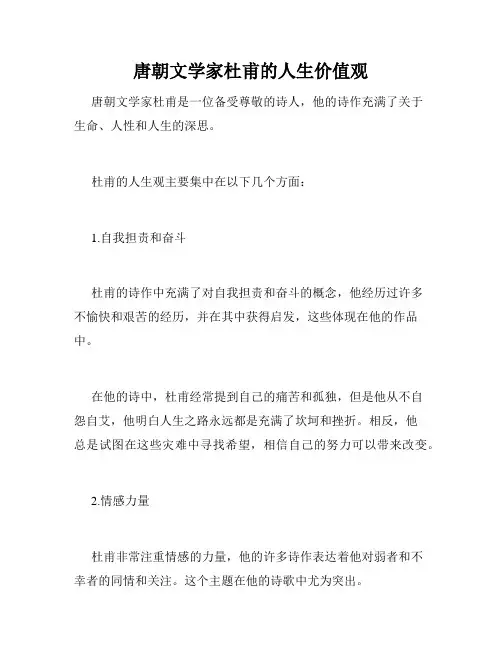 唐朝文学家杜甫的人生价值观

唐朝文学家杜甫是一位备受尊敬的诗人，他的诗作充满了关于生命、人性和人生的深思。

杜甫的人生观主要集中在以下几个方面：

1.自我担责和奋斗

杜甫的诗作中充满了对自我担责和奋斗的概念，他经历过许多不愉快和艰苦的经历，并在其中获得启发，这些体现在他的作品中。

在他的诗中，杜甫经常提到自己的痛苦和孤独，但是他从不自怨自艾，他明白人生之路永远都是充满了坎坷和挫折。相反，他总是试图在这些灾难中寻找希望，相信自己的努力可以带来改变。

2.情感力量

杜甫非常注重情感的力量，他的许多诗作表达着他对弱者和不幸者的同情和关注。这个主题在他的诗歌中尤为突出。